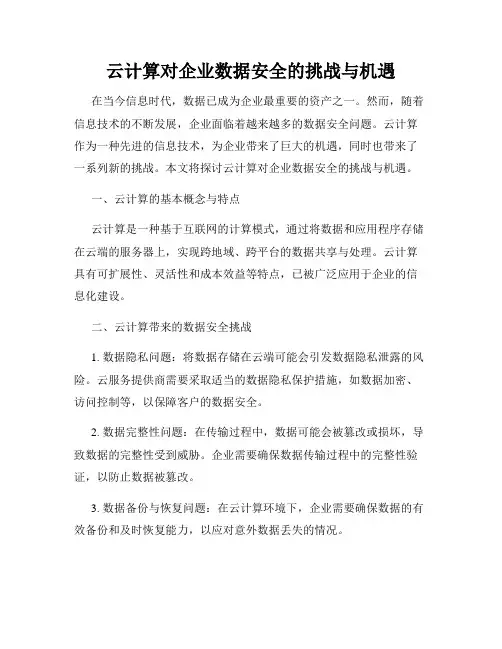 云计算对企业数据安全的挑战与机遇

在当今信息时代，数据已成为企业最重要的资产之一。然而，随着信息技术的不断发展，企业面临着越来越多的数据安全问题。云计算作为一种先进的信息技术，为企业带来了巨大的机遇，同时也带来了一系列新的挑战。本文将探讨云计算对企业数据安全的挑战与机遇。

一、云计算的基本概念与特点

云计算是一种基于互联网的计算模式，通过将数据和应用程序存储在云端的服务器上，实现跨地域、跨平台的数据共享与处理。云计算具有可扩展性、灵活性和成本效益等特点，已被广泛应用于企业的信息化建设。

二、云计算带来的数据安全挑战

1. 数据隐私问题：将数据存储在云端可能会引发数据隐私泄露的风险。云服务提供商需要采取适当的数据隐私保护措施，如数据加密、访问控制等，以保障客户的数据安全。

2. 数据完整性问题：在传输过程中，数据可能会被篡改或损坏，导致数据的完整性受到威胁。企业需要确保数据传输过程中的完整性验证，以防止数据被篡改。

3. 数据备份与恢复问题：在云计算环境下，企业需要确保数据的有效备份和及时恢复能力，以应对意外数据丢失的情况。